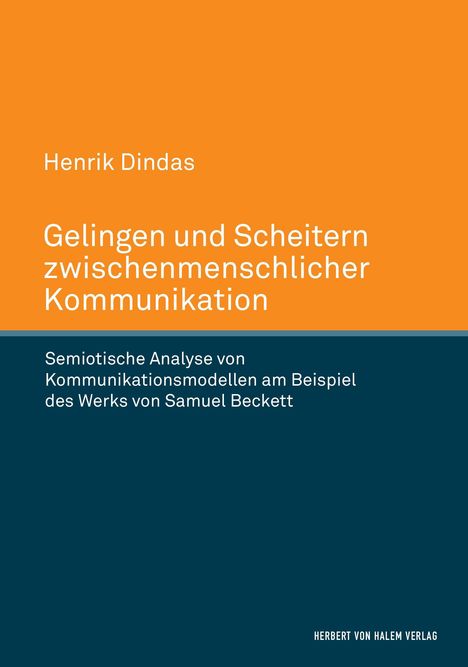 Henrik Dindas

Gelingen und Scheitern zwischenmenschlicher Kommunikation

Semiotische Analyse von Kommunikationsmodellen am Beispiel des Werks von Samuel Beckett

HERBERT VON HALEM VERLAG